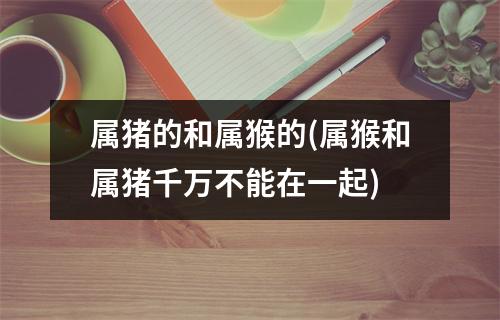 属猪的和属猴的(属猴和属猪千万不能在一起)